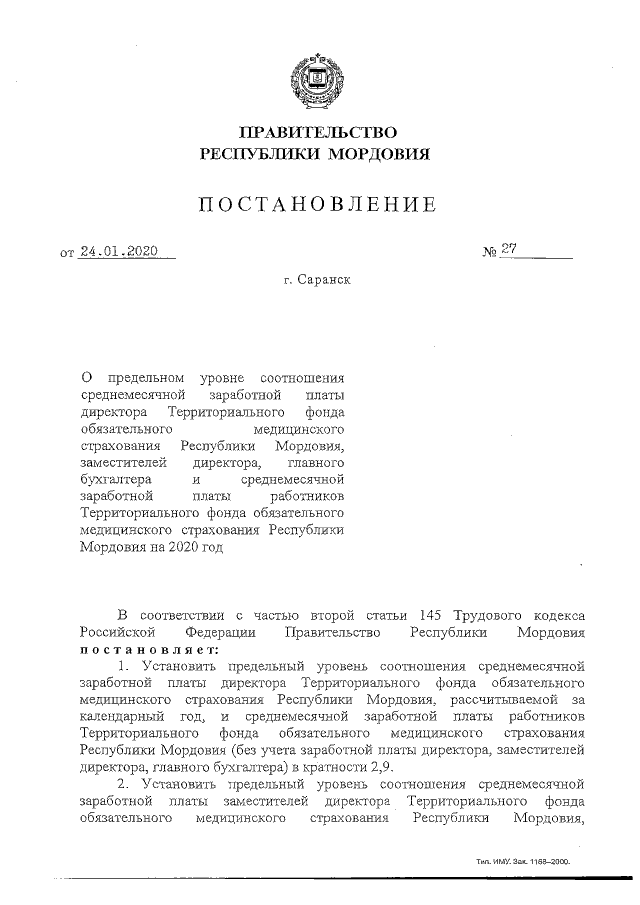 ПРАВИТЕЛЬСТВО
РЕСПУБЛИКИ МОРДОВИЯ

ПОСТАНОВЛЕНИЕ

от 24.01.2020 № 27

г. Саранск

О предельном уровне соотношения среднемесячной заработной платы директора Территориального фонда обязательного медицинского страхования Республики Мордовия, заместителей директора, главного бухгалтера и среднемесячной заработной платы работников Территориального фонда обязательного медицинского страхования Республики Мордовия на 2020 год

В соответствии с частью второй статьи 145 Трудового кодекса Российской Федерации Правительство Республики Мордовия постановляет:

1. Установить предельный уровень соотношения среднемесячной заработной платы директора Территориального фонда обязательного медицинского страхования Республики Мордовия, рассчитываемой за календарный год, и среднемесячной заработной платы работников Территориального фонда обязательного медицинского страхования Республики Мордовия (без учета заработной платы директора, заместителей директора, главного бухгалтера) в кратности 2,9.

2. Установить предельный уровень соотношения среднемесячной заработной платы заместителей директора Территориального фонда обязательного медицинского страхования Республики Мордовия,

Тип. ИМУ. Зак. 1168–2000.